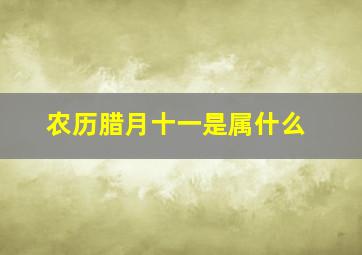 农历腊月十一是属什么